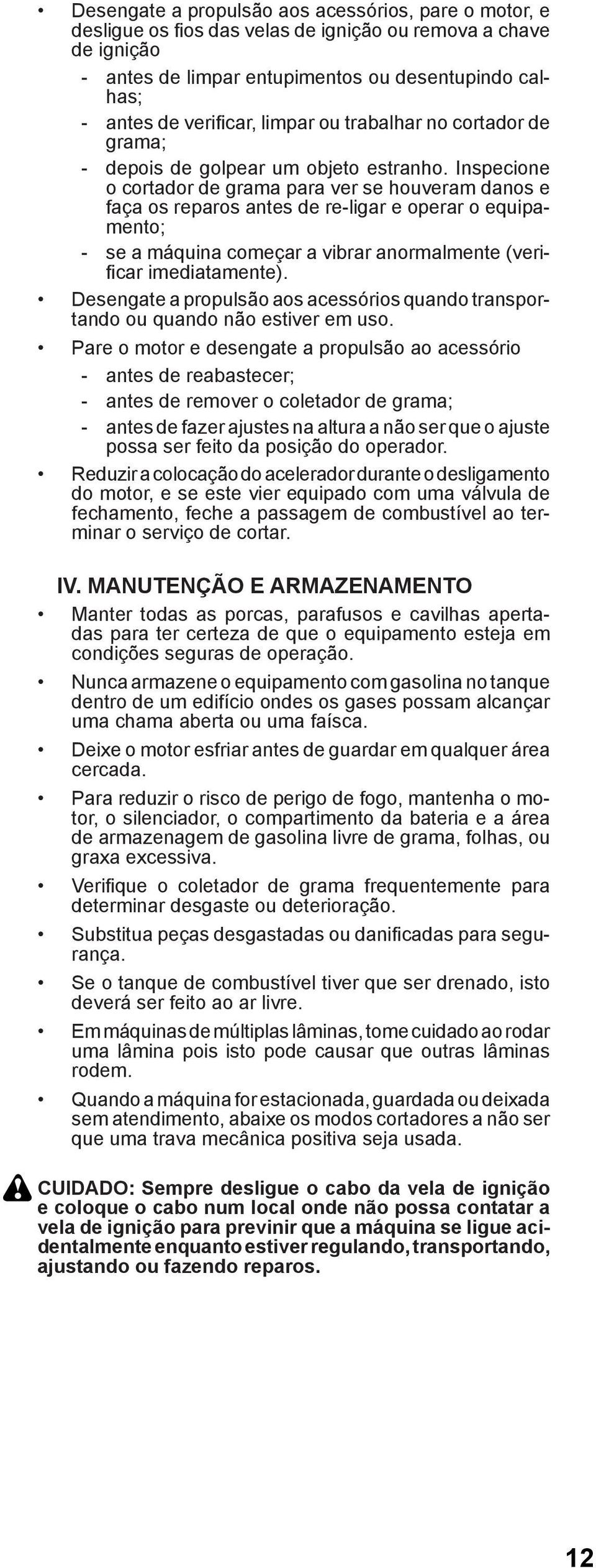 • Desengate a propulsão aos acessórios, pare o motor, e desligue os fios das velas de ignição ou remova a chave de ignição

- antes de limpar entupimentos ou desentupindo calhas;
- antes de verificar, limpar ou trabalhar no cortador de grama;
- depois de golpear um objeto estranho. Inspecione o cortador de grama para ver se houveram danos e faça os reparos antes de re-ligar e operar o equipamento;
- se a máquina começar a vibrar anormalmente (verificar imediatamente).

• Desengate a propulsão aos acessórios quando transportando ou quando não estiver em uso.

• Pare o motor e desengate a propulsão ao acessório

- antes de reabastecer;
- antes de remover o coletador de grama;
- antes de fazer ajustes na altura a não ser que o ajuste possa ser feito da posição do operador.

• Reduzir a colocação do acelerador durante o desligamento do motor, e se este vier equipado com uma válvula de fechamento, feche a passagem de combustível ao terminar o serviço de cortar.

IV. MANUTENÇÃO E ARMAZENAMENTO

• Manter todas as porcas, parafusos e cavilhas apertadas para ter certeza de que o equipamento esteja em condições seguras de operação.

• Nunca armazene o equipamento com gasolina no tanque dentro de um edifício ondes os gases possam alcançar uma chama aberta ou uma faísca.

• Deixe o motor esfriar antes de guardar em qualquer área cercada.

• Para reduzir o risco de perigo de fogo, mantenha o motor, o silenciador, o compartimento da bateria e a área de armazenagem de gasolina livre de grama, folhas, ou graxa excessiva.

• Verifique o coletador de grama frequentemente para determinar desgaste ou deterioração.

• Substitua peças desgastadas ou danificadas para segurança.

• Se o tanque de combustível tiver que ser drenado, isto deverá ser feito ao ar livre.

• Em máquinas de múltiplas lâminas, tome cuidado ao rodar uma lâmina pois isto pode causar que outras lâminas rodem.

• Quando a máquina for estacionada, guardada ou deixada sem atendimento, abaixe os modos cortadores a não ser que uma trava mecânica positiva seja usada.

CUIDADO: Sempre desligue o cabo da vela de ignição e coloque o cabo num local onde não possa contatar a vela de ignição para previnir que a máquina se ligue acidentalmente enquanto estiver regulando, transportando, ajustando ou fazendo reparos.

12